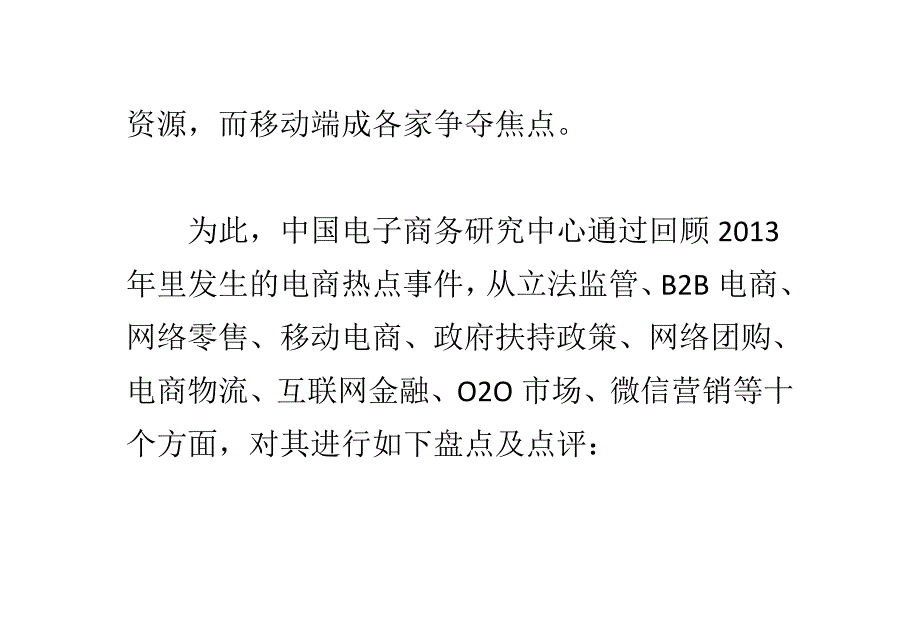 资源，而移动端成各家争夺焦点。

为此，中国电子商务研究中心通过回顾 2013 年里发生的电商热点事件，从立法监管、B2B 电商、网络零售、移动电商、政府扶持政策、网络团购、电商物流、互联网金融、O2O 市场、微信营销等十个方面，对其进行如下盘点及点评：